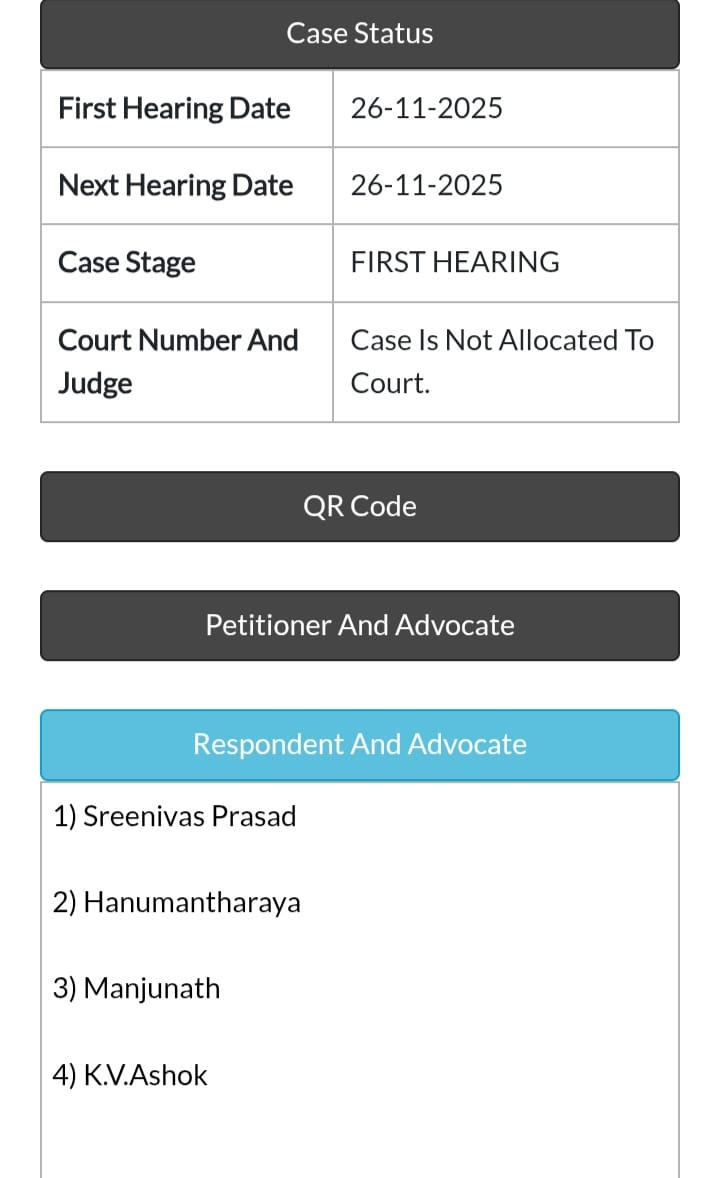 Case Status

| First Hearing Date | 26-11-2025 |
|---|---|
| Next Hearing Date | 26-11-2025 |
| Case Stage | FIRST HEARING |
| Court Number And Judge | Case Is Not Allocated To Court. |

QR Code

Petitioner And Advocate

Respondent And Advocate

1) Sreenivas Prasad

2) Hanumantharaya

3) Manjunath

4) K.V.Ashok